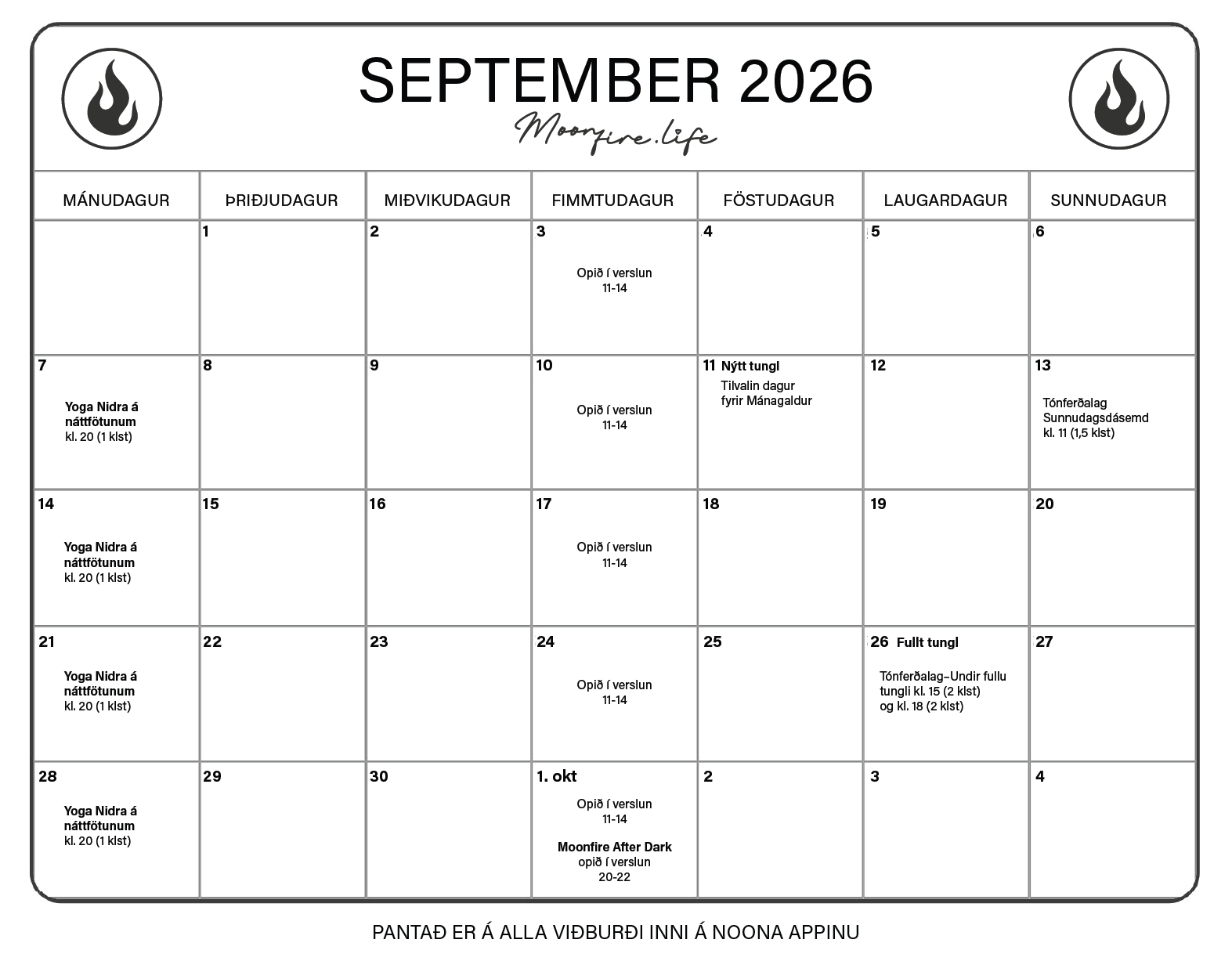 SEPTEMBER 2026

Moonfire.life

| MÁNUDAGUR | ÞRIÐJUDAGUR | MIÐVIKUDAGUR | FIMMTUDAGUR | FÖSTUDAGUR | LAUGARDAGUR | SUNNUDAGUR |
|---|---|---|---|---|---|---|
| | 1 | 2 | 3 Opið í verslun 11-14 | 4 | 5 | 6 |
| 7 Yoga Nidra á náttfötunum kl. 20 (1 klst) | 8 | 9 | 10 Opið í verslun 11-14 | 11 Nýtt tungl Tilvalin dagur fyrir Mánagaldur | 12 | 13 Tónferðalag Sunnudagsdásemd kl. 11 (1,5 klst) |
| 14 Yoga Nidra á náttfötunum kl. 20 (1 klst) | 15 | 16 | 17 Opið í verslun 11-14 | 18 | 19 | 20 |
| 21 Yoga Nidra á náttfötunum kl. 20 (1 klst) | 22 | 23 | 24 Opið í verslun 11-14 | 25 | 26 Fullt tungl Tónferðalag-Undir fullu tungli kl. 15 (2 klst) og kl. 18 (2 klst) | 27 |
| 28 Yoga Nidra á náttfötunum kl. 20 (1 klst) | 29 | 30 | 1. okt Opið í verslun 11-14 Moonfire After Dark opið í verslun 20-22 | 2 | 3 | 4 |

PANTAÐ ER Á ALLA VIÐBURÐI INNI Á NOONA APPINU